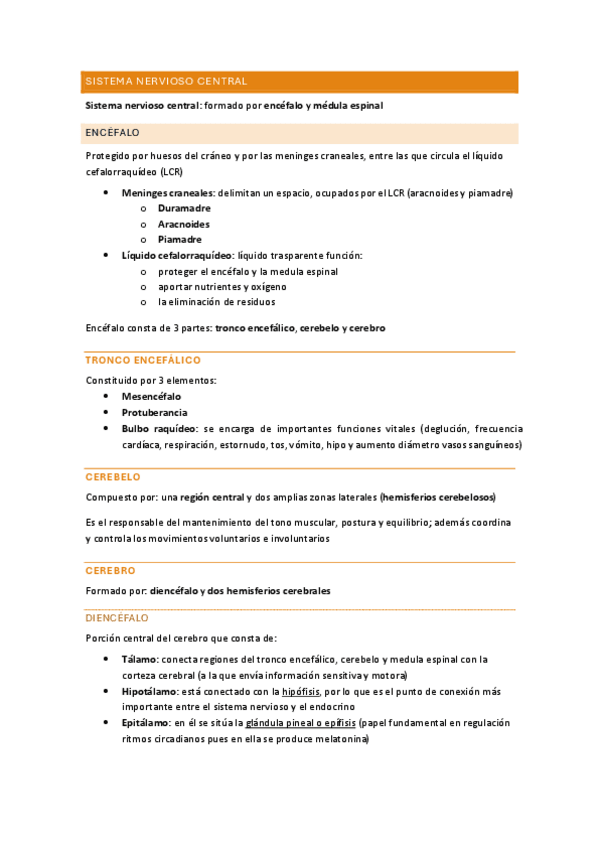 SISTEMA NERVIOSO CENTRAL

Sistema nervioso central: formado por encéfalo y médula espinal

ENCÉFALO

Protegido por huesos del cráneo y por las meninges craneales, entre las que circula el líquido cefalorraquídeo (LCR)

• Meninges craneales: delimitan un espacio, ocupados por el LCR (aracnoides y piamadre)
  o Duramadre
  o Aracnoides
  o Piamadre
• Líquido cefalorraquídeo: líquido trasparente función:
  o proteger el encéfalo y la medula espinal
  o aportar nutrientes y oxígeno
  o la eliminación de residuos

Encéfalo consta de 3 partes: tronco encefálico, cerebelo y cerebro

TRONCO ENCEFÁLICO

Constituido por 3 elementos:
• Mesencéfalo
• Protuberancia
• Bulbo raquídeo: se encarga de importantes funciones vitales (deglución, frecuencia cardíaca, respiración, estornudo, tos, vómito, hipo y aumento diámetro vasos sanguíneos)

CEREBELO

Compuesto por: una región central y dos amplias zonas laterales (hemisferios cerebelosos)

Es el responsable del mantenimiento del tono muscular, postura y equilibrio; además coordina y controla los movimientos voluntarios e involuntarios

CEREBRO

Formado por: diencéfalo y dos hemisferios cerebrales

DIENCÉFALO

Porción central del cerebro que consta de:

• Tálamo: conecta regiones del tronco encefálico, cerebelo y medula espinal con la corteza cerebral (a la que envía información sensitiva y motora)
• Hipotálamo: está conectado con la hipófisis, por lo que es el punto de conexión más importante entre el sistema nervioso y el endocrino
• Epitálamo: en él se sitúa la glándula pineal o epífisis (papel fundamental en regulación ritmos circadianos pues en ella se produce melatonina)